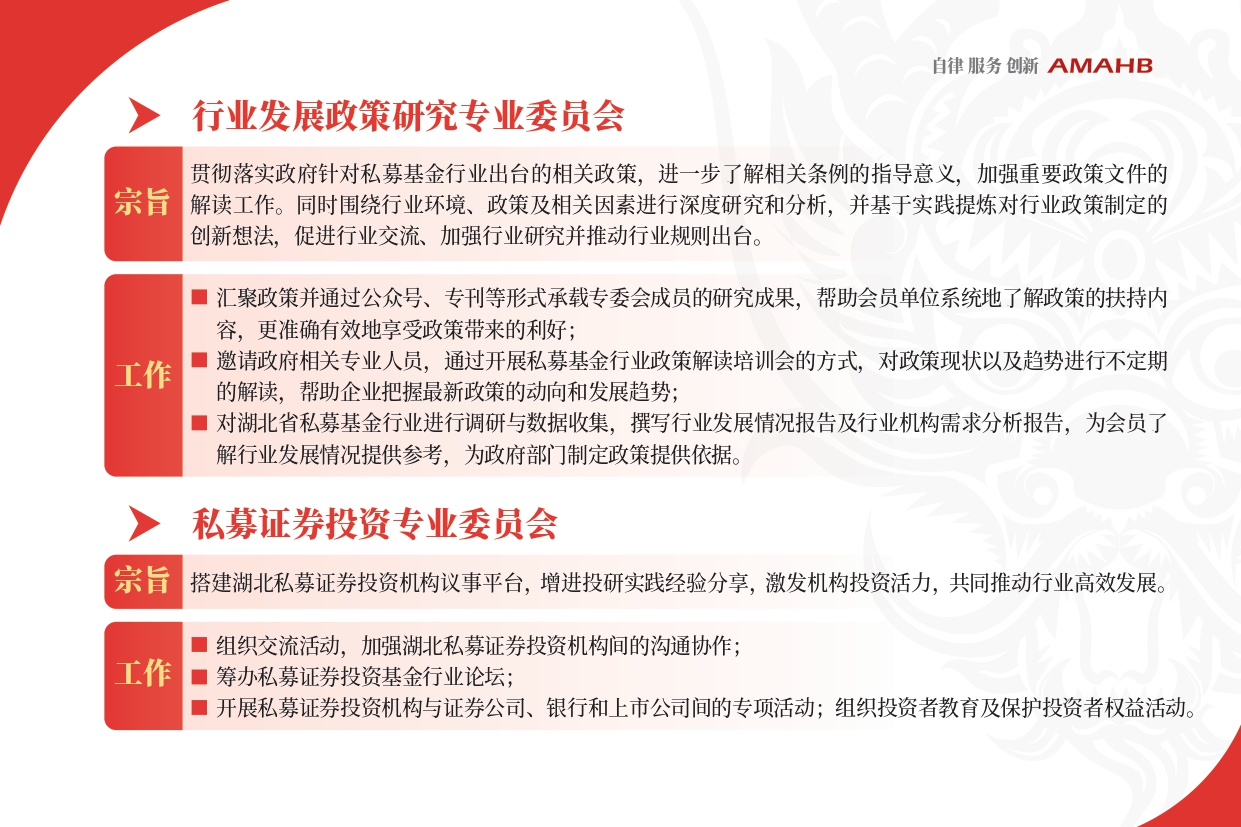 自律 服务 创新 AMAHB

行业发展政策研究专业委员会

宗旨

贯彻落实政府针对私募基金行业出台的相关政策，进一步了解相关条例的指导意义，加强重要政策文件的解读工作。同时围绕行业环境、政策及相关因素进行深度研究和分析，并基于实践提炼对行业政策制定的创新想法，促进行业交流、加强行业研究并推动行业规则出台。

工作

■ 汇聚政策并通过公众号、专刊等形式承载专委会成员的研究成果，帮助会员单位系统地了解政策的扶持内容，更准确有效地享受政策带来的利好；
■ 邀请政府相关专业人员，通过开展私募基金行业政策解读培训会的方式，对政策现状以及趋势进行不定期的解读，帮助企业把握最新政策的动向和发展趋势；
■ 对湖北省私募基金行业进行调研与数据收集，撰写行业发展情况报告及行业机构需求分析报告，为会员了解行业发展情况提供参考，为政府部门制定政策提供依据。

私募证券投资专业委员会

宗旨

搭建湖北私募证券投资机构议事平台，增进投研实践经验分享，激发机构投资活力，共同推动行业高效发展。

工作

■ 组织交流活动，加强湖北私募证券投资机构间的沟通协作；
■ 筹办私募证券投资基金行业论坛；
■ 开展私募证券投资机构与证券公司、银行和上市公司间的专项活动；组织投资者教育及保护投资者权益活动。